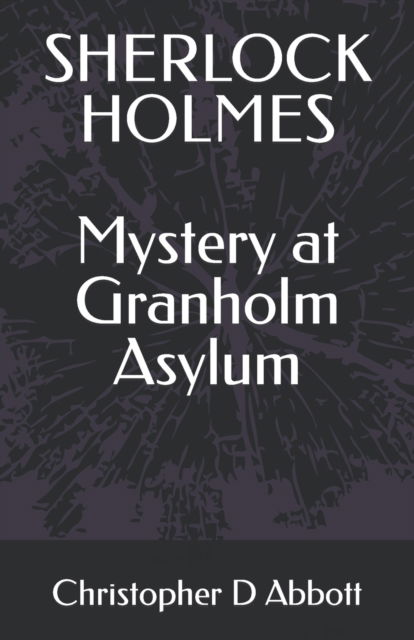 SHERLOCK HOLMES

Mystery at Granholm Asylum

Christopher D Abbott